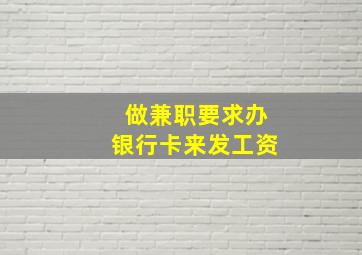 做兼职要求办
银行卡来发工资